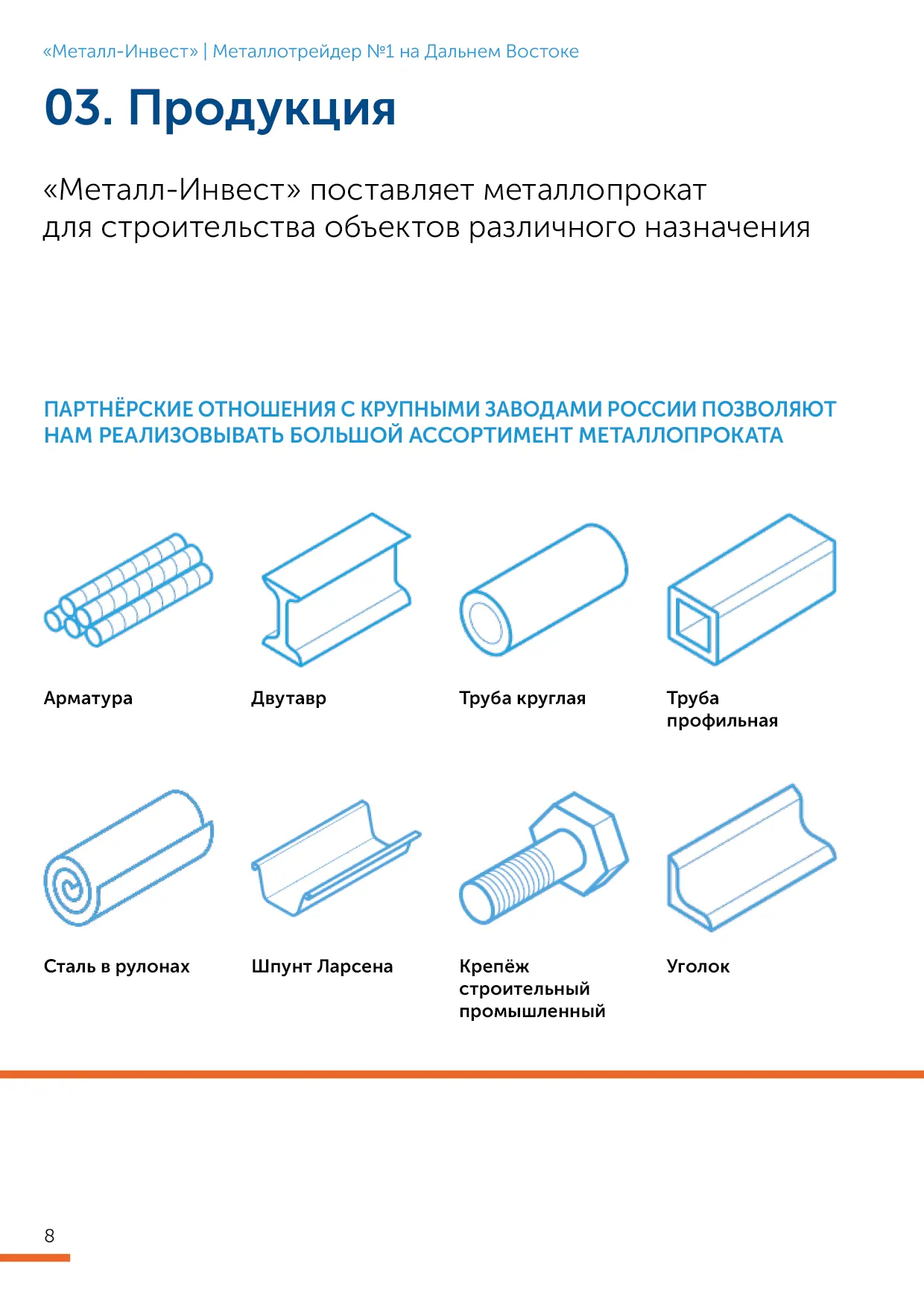 «Металл-Инвест» | Металлотрейдер №1 на Дальнем Востоке

03. Продукция

«Металл-Инвест» поставляет металлопрокат для строительства объектов различного назначения

ПАРТНЁРСКИЕ ОТНОШЕНИЯ С КРУПНЫМИ ЗАВОДАМИ РОССИИ ПОЗВОЛЯЮТ НАМ РЕАЛИЗОВЫВАТЬ БОЛЬШОЙ АССОРТИМЕНТ МЕТАЛЛОПРОКАТА

Арматура

Двутавр

Труба круглая

Труба профильная

Сталь в рулонах

Шпунт Ларсена

Крепёж строительный промышленный

Уголок

8